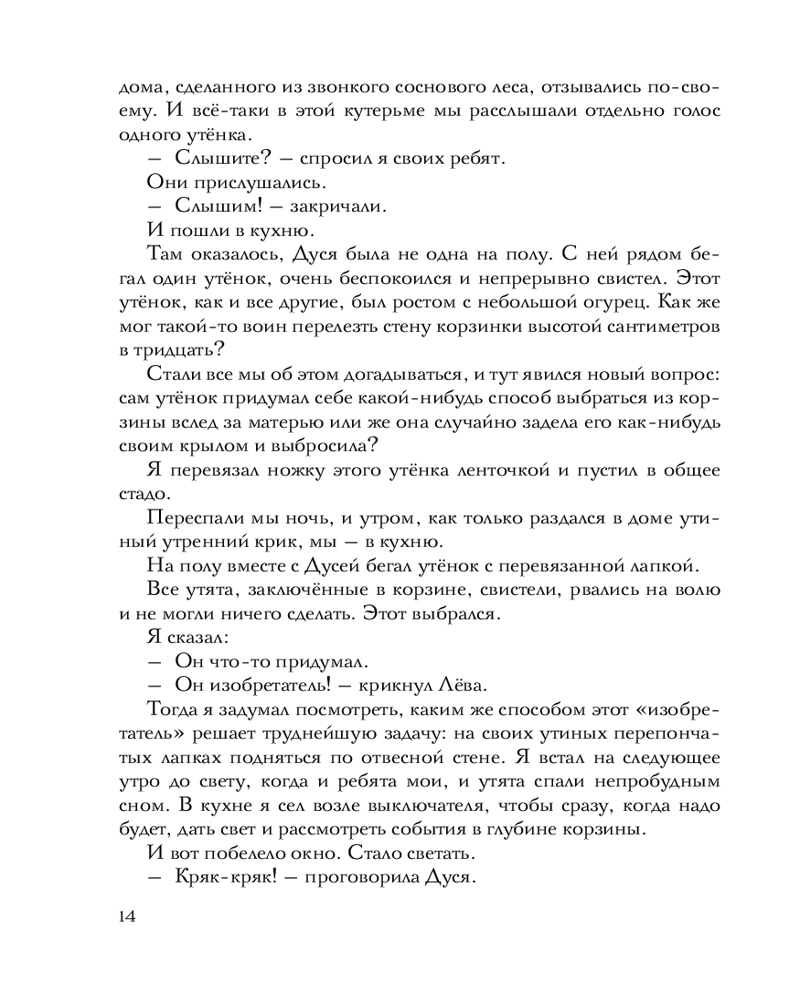 дома, сделанного из звонкого соснового леса, отзывались по-своему. И всё-таки в этой кутерьме мы расслышали отдельно голос одного утёнка.

— Слышите? — спросил я своих ребят.

Они прислушались.

— Слышим! — закричали.

И пошли в кухню.

Там оказалось, Дуся была не одна на полу. С ней рядом бегал один утёнок, очень беспокоился и непрерывно свистел. Этот утёнок, как и все другие, был ростом с небольшой огурец. Как же мог такой-то воин перелезть стену корзинки высотой сантиметров в тридцать?

Стали все мы об этом догадываться, и тут явился новый вопрос: сам утёнок придумал себе какой-нибудь способ выбраться из корзины вслед за матерью или же она случайно задела его как-нибудь своим крылом и выбросила?

Я перевязал ножку этого утёнка ленточкой и пустил в общее стадо.

Переспали мы ночь, и утром, как только раздался в доме утиный утренний крик, мы — в кухню.

На полу вместе с Дусей бегал утёнок с перевязанной лапкой.

Все утята, заключённые в корзине, свистели, рвались на волю и не могли ничего сделать. Этот выбрался.

Я сказал:

— Он что-то придумал.

— Он изобретатель! — крикнул Лёва.

Тогда я задумал посмотреть, каким же способом этот «изобретатель» решает труднейшую задачу: на своих утиных перепончатых лапках подняться по отвесной стене. Я встал на следующее утро до свету, когда и ребята мои, и утята спали непробудным сном. В кухне я сел возле выключателя, чтобы сразу, когда надо будет, дать свет и рассмотреть события в глубине корзины.

И вот побелело окно. Стало светать.

— Кряк-кряк! — проговорила Дуся.

14